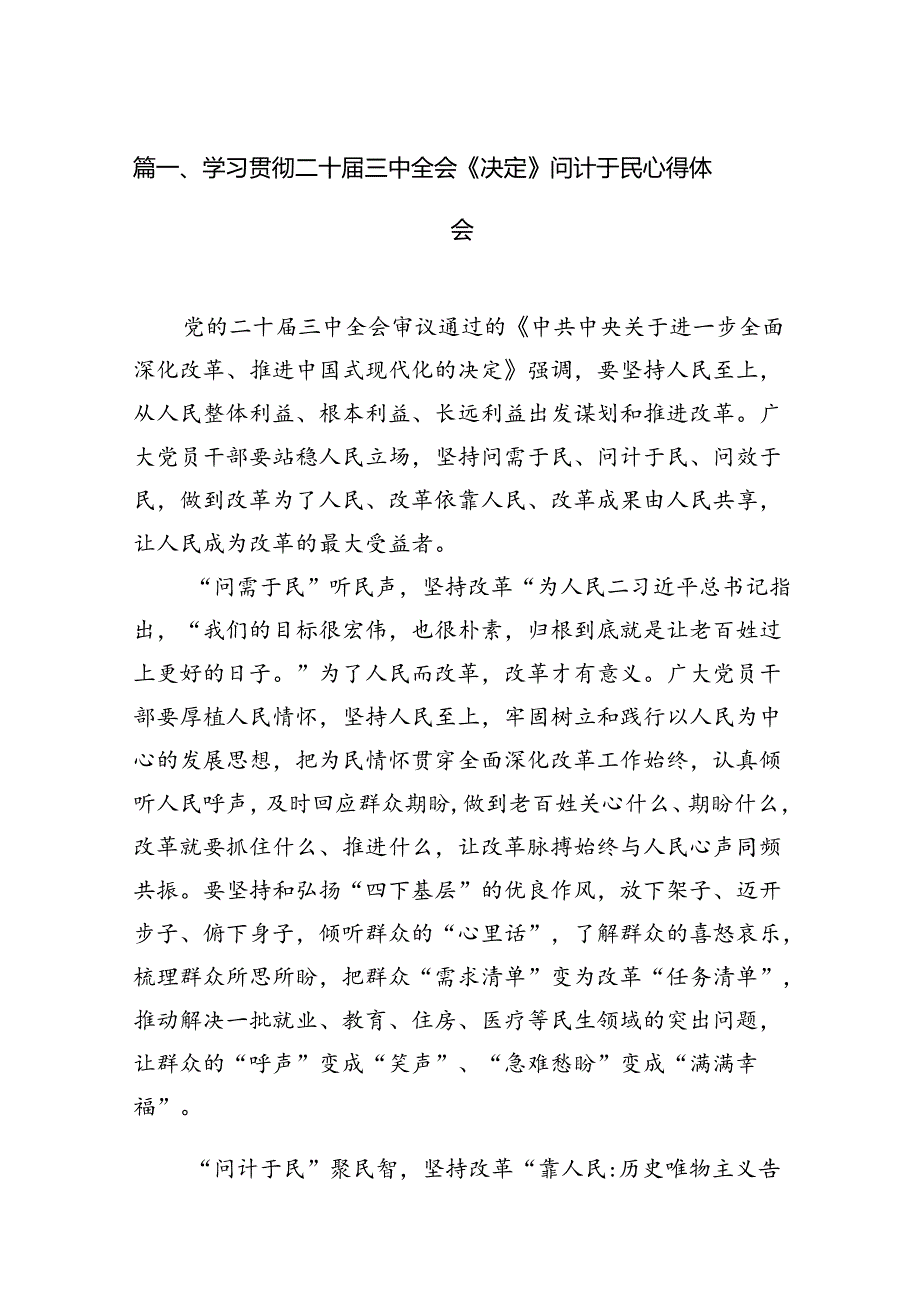 篇一、学习贯彻二十届三中全会《决定》问计于民心得体会

党的二十届三中全会审议通过的《中共中央关于进一步全面深化改革、推进中国式现代化的决定》强调，要坚持人民至上，从人民整体利益、根本利益、长远利益出发谋划和推进改革。广大党员干部要站稳人民立场，坚持问需于民、问计于民、问效于民，做到改革为了人民、改革依靠人民、改革成果由人民共享，让人民成为改革的最大受益者。

“问需于民”听民声，坚持改革“为人民二习近平总书记指出，“我们的目标很宏伟，也很朴素，归根到底就是让老百姓过上更好的日子。”为了人民而改革，改革才有意义。广大党员干部要厚植人民情怀，坚持人民至上，牢固树立和践行以人民为中心的发展思想，把为民情怀贯穿全面深化改革工作始终，认真倾听人民呼声，及时回应群众期盼，做到老百姓关心什么、期盼什么，改革就要抓住什么、推进什么，让改革脉搏始终与人民心声同频共振。要坚持和弘扬“四下基层”的优良作风，放下架子、迈开步子、俯下身子，倾听群众的“心里话”，了解群众的喜怒哀乐，梳理群众所思所盼，把群众“需求清单”变为改革“任务清单”，推动解决一批就业、教育、住房、医疗等民生领域的突出问题，让群众的“呼声”变成“笑声”、“急难愁盼”变成“满满幸福”。

“问计于民”聚民智，坚持改革“靠人民:历史唯物主义告